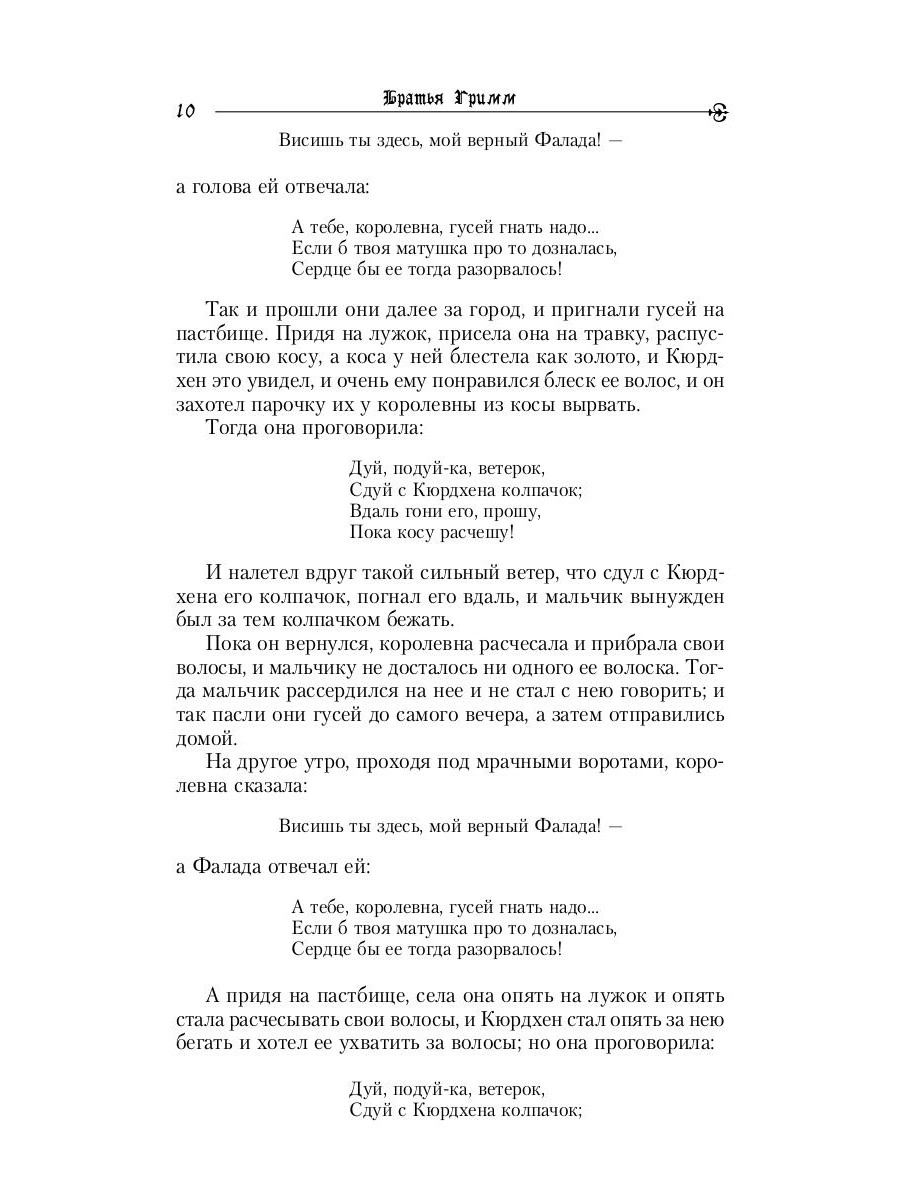 10 Братья Гримм

Висишь ты здесь, мой верный Фалада! —

а голова ей отвечала:

А тебе, королевна, гусей гнать надо...
Если б твоя матушка про то дозналась,
Сердце бы ее тогда разорвалось!

Так и прошли они далее за город, и пригнали гусей на пастбище. Придя на лужок, присела она на травку, распустила свою косу, а коса у ней блестела как золото, и Кюрдхен это увидел, и очень ему понравился блеск ее волос, и он захотел парочку их у королевны из косы вырвать.

Тогда она проговорила:

Дуй, подуй-ка, ветерок,
Сдуй с Кюрдхена колпачок;
Вдаль гони его, прошу,
Пока косу расчешу!

И налетел вдруг такой сильный ветер, что сдул с Кюрдхена его колпачок, погнал его вдаль, и мальчик вынужден был за тем колпачком бежать.

Пока он вернулся, королевна расчесала и прибрала свои волосы, и мальчику не досталось ни одного ее волоска. Тогда мальчик рассердился на нее и не стал с нею говорить; и так пасли они гусей до самого вечера, а затем отправились домой.

На другое утро, проходя под мрачными воротами, королевна сказала:

Висишь ты здесь, мой верный Фалада! —

а Фалада отвечал ей:

А тебе, королевна, гусей гнать надо...
Если б твоя матушка про то дозналась,
Сердце бы ее тогда разорвалось!

А придя на пастбище, села она опять на лужок и опять стала расчесывать свои волосы, и Кюрдхен стал опять за нею бегать и хотел ее ухватить за волосы; но она проговорила:

Дуй, подуй-ка, ветерок,
Сдуй с Кюрдхена колпачок;